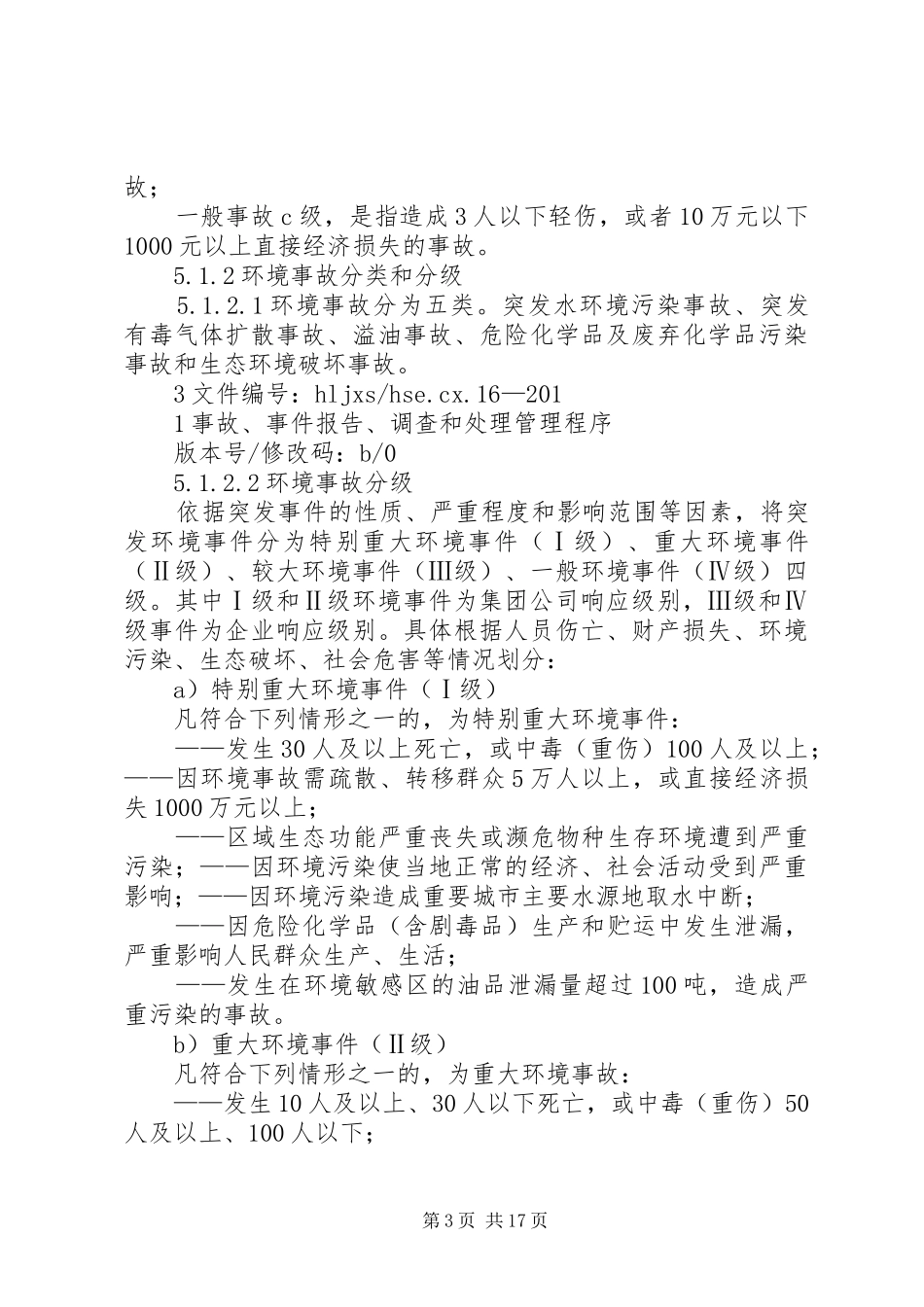 故；

一般事故c级，是指造成3人以下轻伤，或者10万元以下1000元以上直接经济损失的事故。

5.1.2环境事故分类和分级

5.1.2.1环境事故分为五类。突发水环境污染事故、突发有毒气体扩散事故、溢油事故、危险化学品及废弃化学品污染事故和生态环境破坏事故。

3文件编号：hljxs/hse.cx.16—201

1事故、事件报告、调查和处理管理程序

版本号/修改码：b/0

5.1.2.2环境事故分级

依据突发事件的性质、严重程度和影响范围等因素，将突发环境事件分为特别重大环境事件（Ⅰ级）、重大环境事件（Ⅱ级）、较大环境事件（Ⅲ级）、一般环境事件（Ⅳ级）四级。其中Ⅰ级和Ⅱ级环境事件为集团公司响应级别，Ⅲ级和Ⅳ级事件为企业响应级别。具体根据人员伤亡、财产损失、环境污染、生态破坏、社会危害等情况划分：

a）特别重大环境事件（Ⅰ级）

凡符合下列情形之一的，为特别重大环境事件：

——发生30人及以上死亡，或中毒（重伤）100人及以上；——因环境事故需疏散、转移群众5万人以上，或直接经济损失1000万元以上；

——区域生态功能严重丧失或濒危物种生存环境遭到严重污染；——因环境污染使当地正常的经济、社会活动受到严重影响；——因环境污染造成重要城市主要水源地取水中断；

——因危险化学品（含剧毒品）生产和贮运中发生泄漏，严重影响人民群众生产、生活；

——发生在环境敏感区的油品泄漏量超过100吨，造成严重污染的事故。

b）重大环境事件（Ⅱ级）

凡符合下列情形之一的，为重大环境事故：

——发生10人及以上、30人以下死亡，或中毒（重伤）50人及以上、100人以下；

第3页 共17页